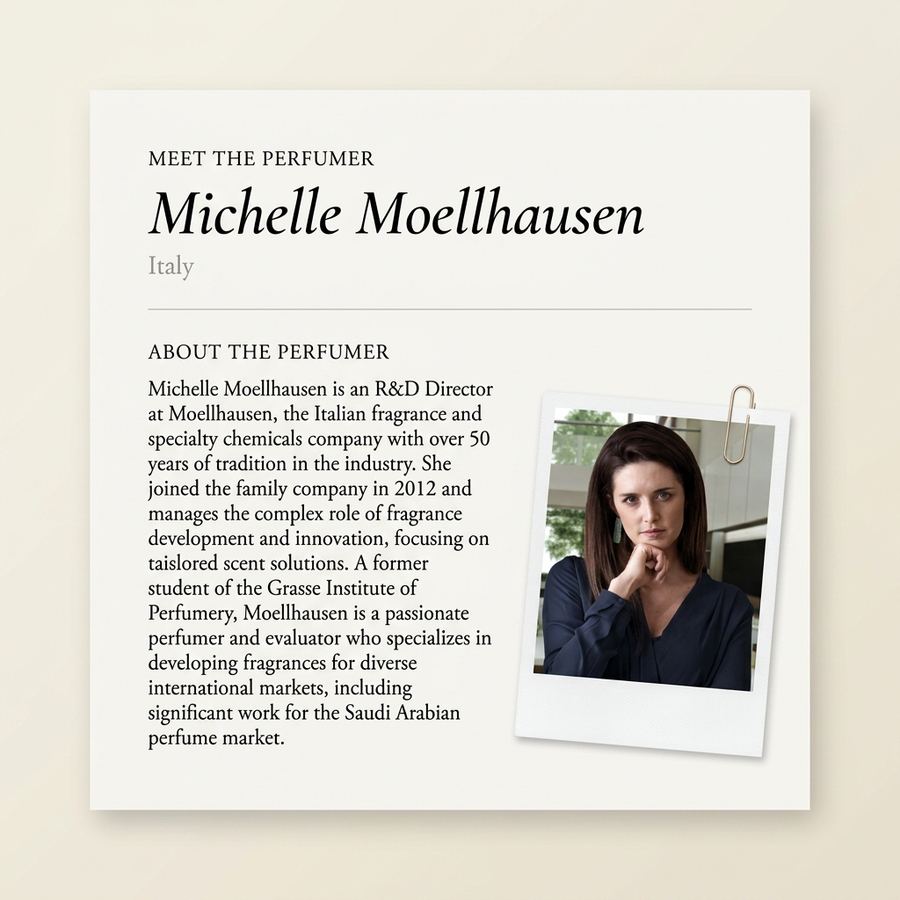 MEET THE PERFUMER

Michelle Moellhausen

Italy

ABOUT THE PERFUMER

Michelle Moellhausen is an R&D Director at Moellhausen, the Italian fragrance and specialty chemicals company with over 50 years of tradition in the industry. She joined the family company in 2012 and manages the complex role of fragrance development and innovation, focusing on taislored scent solutions. A former student of the Grasse Institute of Perfumery, Moellhausen is a passionate perfumer and evaluator who specializes in developing fragrances for diverse international markets, including significant work for the Saudi Arabian perfume market.